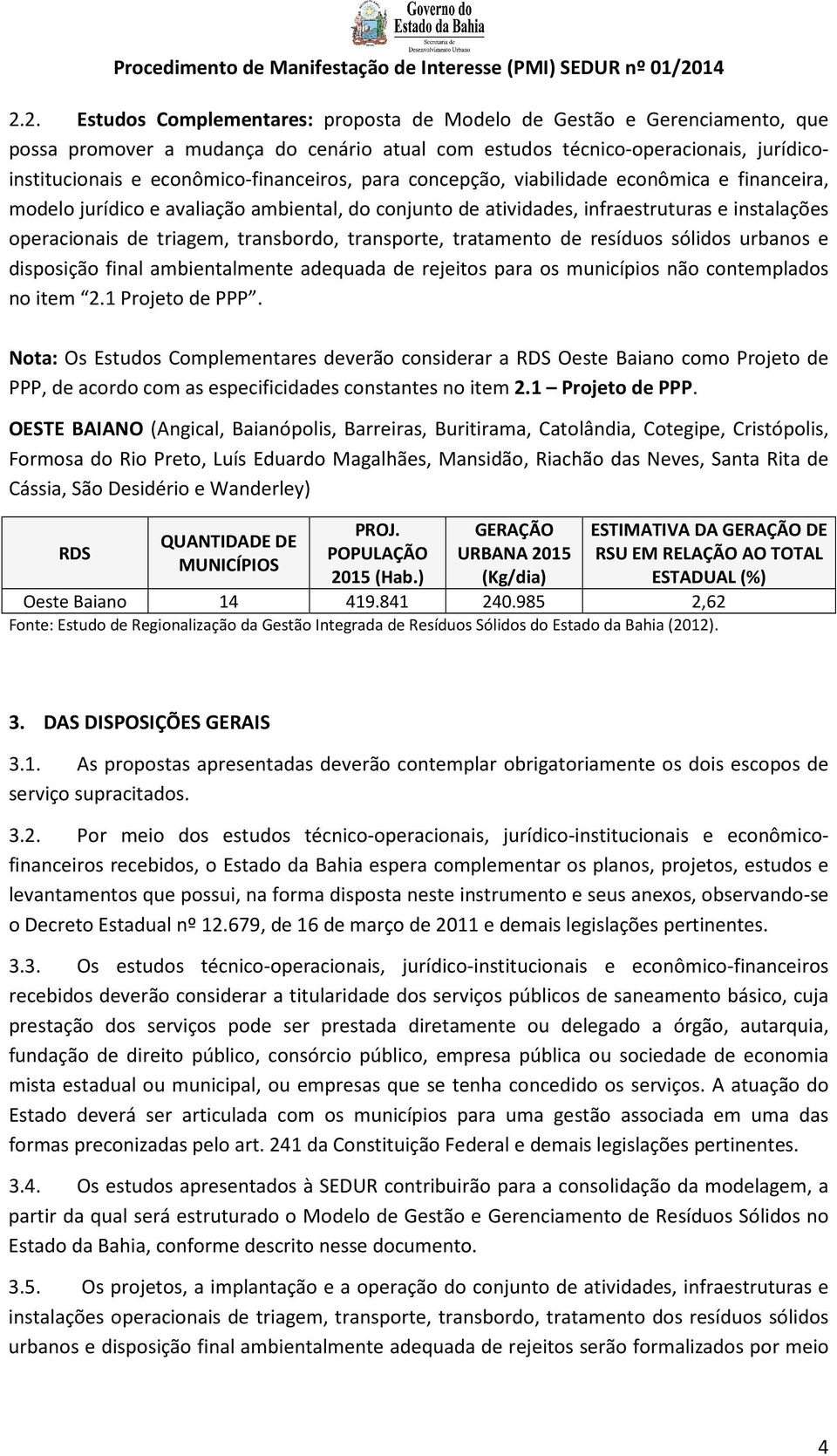 Governo do Estado da Bahia
Secretaria de Desenvolvimento Urbano

Procedimento de Manifestação de Interesse (PMI) SEDUR nº 01/2014

2.2. Estudos Complementares: proposta de Modelo de Gestão e Gerenciamento, que possa promover a mudança do cenário atual com estudos técnico-operacionais, jurídico-institucionais e econômico-financeiros, para concepção, viabilidade econômica e financeira, modelo jurídico e avaliação ambiental, do conjunto de atividades, infraestruturas e instalações operacionais de triagem, transbordo, transporte, tratamento de resíduos sólidos urbanos e disposição final ambientalmente adequada de rejeitos para os municípios não contemplados no item "2.1 Projeto de PPP".

Nota: Os Estudos Complementares deverão considerar a RDS Oeste Baiano como Projeto de PPP, de acordo com as especificidades constantes no item 2.1 – Projeto de PPP.

OESTE BAIANO (Angical, Baianópolis, Barreiras, Buritirama, Catolândia, Cotegipe, Cristópolis, Formosa do Rio Preto, Luís Eduardo Magalhães, Mansidão, Riachão das Neves, Santa Rita de Cássia, São Desidério e Wanderley)

| RDS | QUANTIDADE DE MUNICÍPIOS | PROJ. POPULAÇÃO 2015 (Hab.) | GERAÇÃO URBANA 2015 (Kg/dia) | ESTIMATIVA DA GERAÇÃO DE RSU EM RELAÇÃO AO TOTAL ESTADUAL (%) |
|---|---|---|---|---|
| Oeste Baiano | 14 | 419.841 | 240.985 | 2,62 |

Fonte: Estudo de Regionalização da Gestão Integrada de Resíduos Sólidos do Estado da Bahia (2012).

3. DAS DISPOSIÇÕES GERAIS

3.1. As propostas apresentadas deverão contemplar obrigatoriamente os dois escopos de serviço supracitados.

3.2. Por meio dos estudos técnico-operacionais, jurídico-institucionais e econômico-financeiros recebidos, o Estado da Bahia espera complementar os planos, projetos, estudos e levantamentos que possui, na forma disposta neste instrumento e seus anexos, observando-se o Decreto Estadual nº 12.679, de 16 de março de 2011 e demais legislações pertinentes.

3.3. Os estudos técnico-operacionais, jurídico-institucionais e econômico-financeiros recebidos deverão considerar a titularidade dos serviços públicos de saneamento básico, cuja prestação dos serviços pode ser prestada diretamente ou delegado a órgão, autarquia, fundação de direito público, consórcio público, empresa pública ou sociedade de economia mista estadual ou municipal, ou empresas que se tenha concedido os serviços. A atuação do Estado deverá ser articulada com os municípios para uma gestão associada em uma das formas preconizadas pelo art. 241 da Constituição Federal e demais legislações pertinentes.

3.4. Os estudos apresentados à SEDUR contribuirão para a consolidação da modelagem, a partir da qual será estruturado o Modelo de Gestão e Gerenciamento de Resíduos Sólidos no Estado da Bahia, conforme descrito nesse documento.

3.5. Os projetos, a implantação e a operação do conjunto de atividades, infraestruturas e instalações operacionais de triagem, transporte, transbordo, tratamento dos resíduos sólidos urbanos e disposição final ambientalmente adequada de rejeitos serão formalizados por meio

4